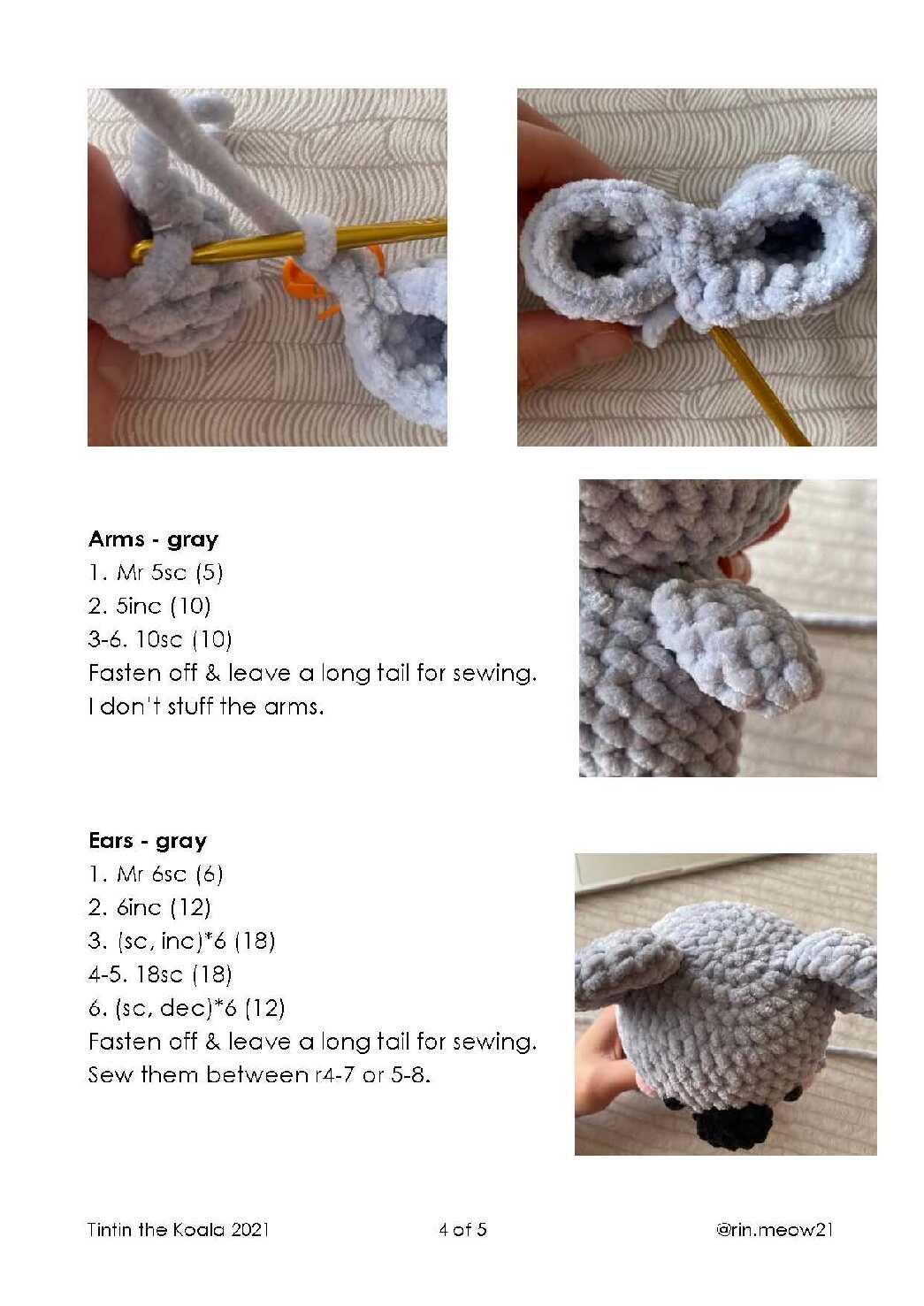 Arms - gray
1. Mr 5sc (5)
2. 5inc (10)
3-6. 10sc (10)
Fasten off & leave a long tail for sewing.
I don't stuff the arms.

Ears - gray
1. Mr 6sc (6)
2. 6inc (12)
3. (sc, inc)*6 (18)
4-5. 18sc (18)
6. (sc, dec)*6 (12)
Fasten off & leave a long tail for sewing.
Sew them between r4-7 or 5-8.

Tintin the Koala 2021
4 of 5
@rin.meow21